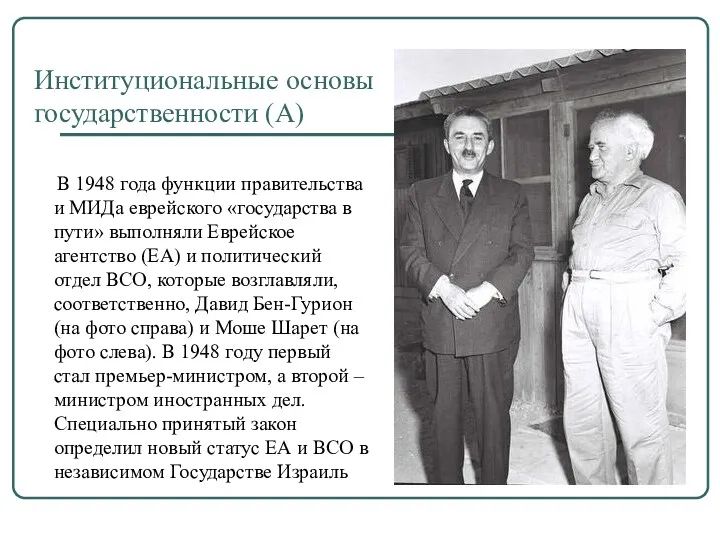 Институциональные основы государственности (А)

В 1948 года функции правительства и МИДа еврейского «государства в пути» выполняли Еврейское агентство (ЕА) и политический отдел ВСО, которые возглавляли, соответственно, Давид Бен-Гурион (на фото справа) и Моше Шарет (на фото слева). В 1948 году первый стал премьер-министром, а второй – министром иностранных дел. Специально принятый закон определил новый статус ЕА и ВСО в независимом Государстве Израиль